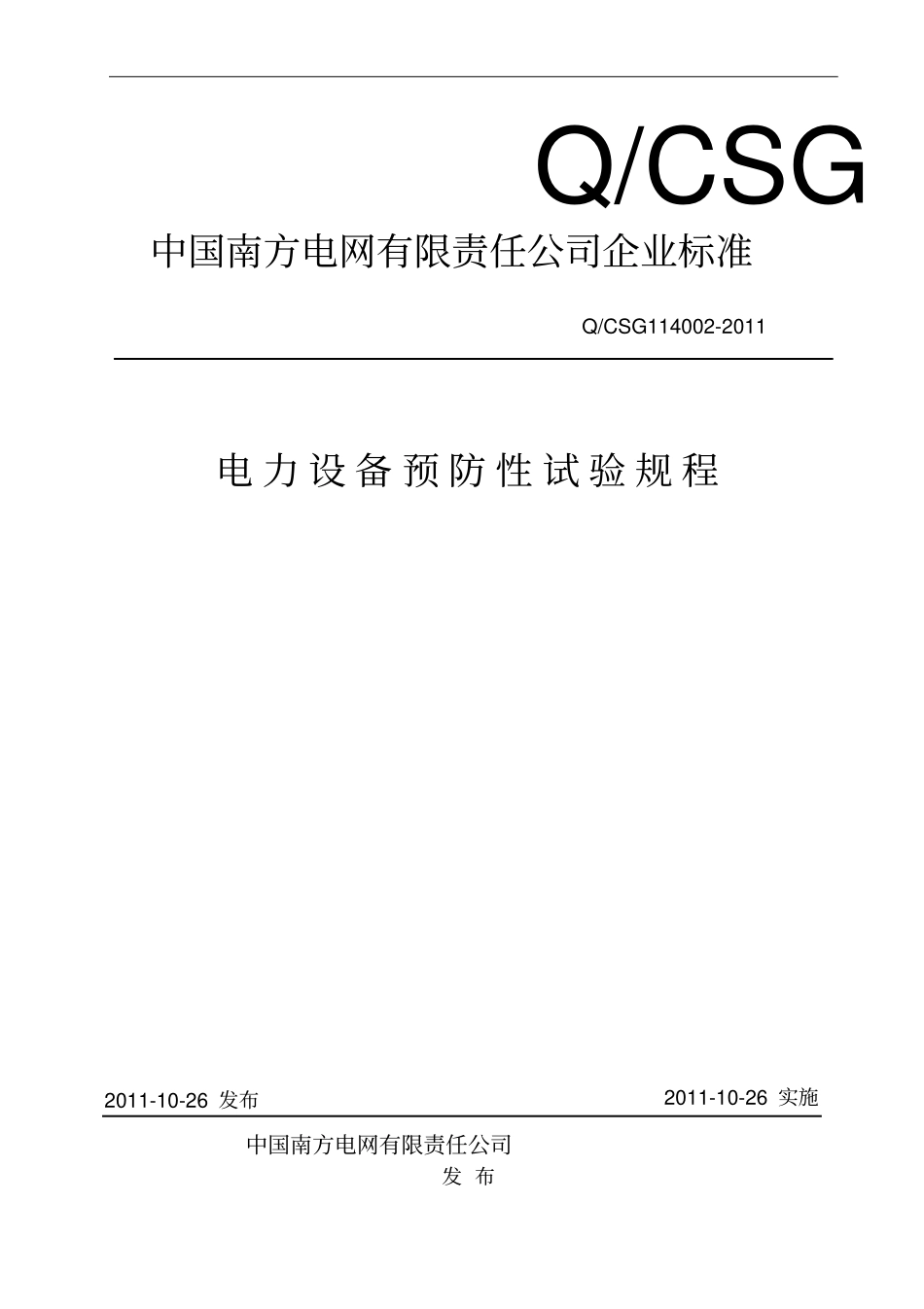 Q/CSG

中国南方电网有限责任公司企业标准

Q/CSG114002-2011

电力设备预防性试验规程

2011-10-26 发布

2011-10-26 实施

中国南方电网有限责任公司

发 布